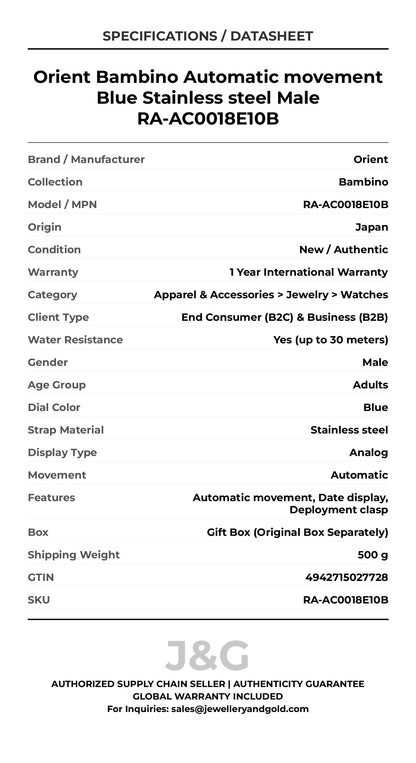 SPECIFICATIONS / DATASHEET

Orient Bambino Automatic movement Blue Stainless steel Male RA-AC0018E10B

| | |
|---|---|
| Brand / Manufacturer | Orient |
| Collection | Bambino |
| Model / MPN | RA-AC0018E10B |
| Origin | Japan |
| Condition | New / Authentic |
| Warranty | 1 Year International Warranty |
| Category | Apparel & Accessories > Jewelry > Watches |
| Client Type | End Consumer (B2C) & Business (B2B) |
| Water Resistance | Yes (up to 30 meters) |
| Gender | Male |
| Age Group | Adults |
| Dial Color | Blue |
| Strap Material | Stainless steel |
| Display Type | Analog |
| Movement | Automatic |
| Features | Automatic movement, Date display, Deployment clasp |
| Box | Gift Box (Original Box Separately) |
| Shipping Weight | 500 g |
| GTIN | 4942715027728 |
| SKU | RA-AC0018E10B |

J&G

AUTHORIZED SUPPLY CHAIN SELLER | AUTHENTICITY GUARANTEE
GLOBAL WARRANTY INCLUDED
For Inquiries: sales@jewelleryandgold.com